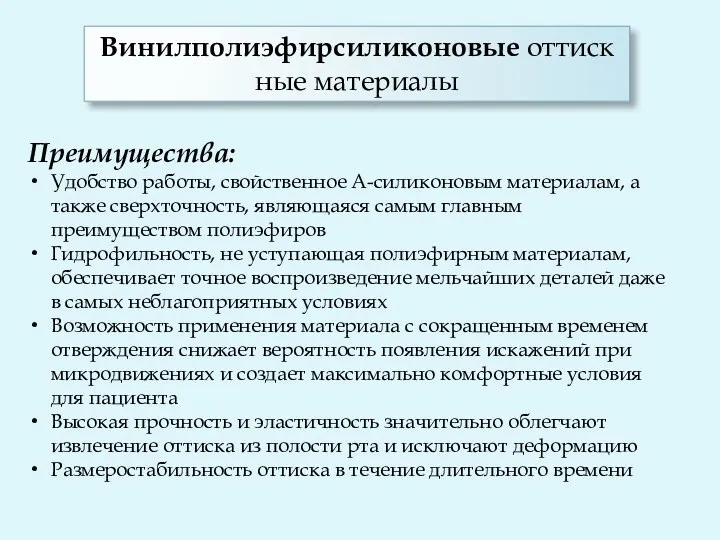 Винилполиэфирсиликоновые оттиск ные материалы

Преимущества:
• Удобство работы, свойственное А-силиконовым материалам, а также сверхточность, являющаяся самым главным преимуществом полиэфиров
• Гидрофильность, не уступающая полиэфирным материалам, обеспечивает точное воспроизведение мельчайших деталей даже в самых неблагоприятных условиях
• Возможность применения материала с сокращенным временем отверждения снижает вероятность появления искажений при микродвижениях и создает максимально комфортные условия для пациента
• Высокая прочность и эластичность значительно облегчают извлечение оттиска из полости рта и исключают деформацию
• Размеростабильность оттиска в течение длительного времени